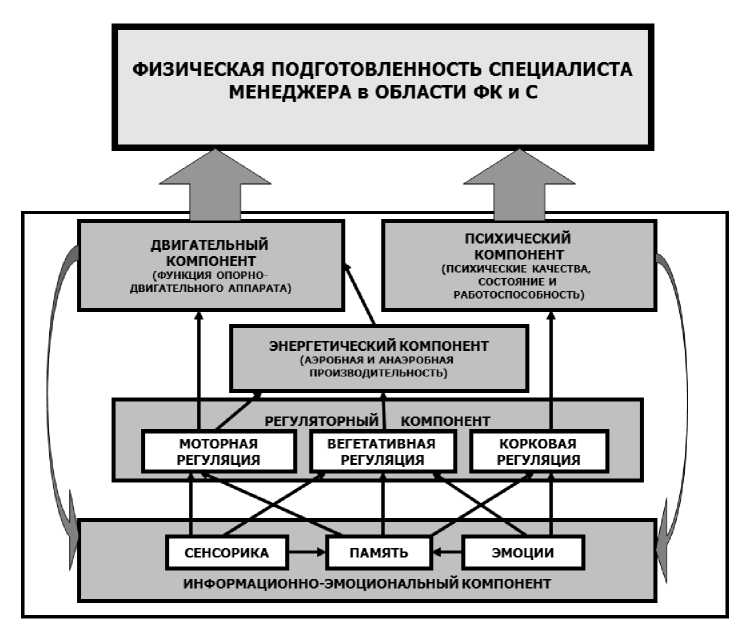 ФИЗИЧЕСКАЯ ПОДГОТОВЛЕННОСТЬ СПЕЦИАЛИСТА МЕНЕДЖЕРА в ОБЛАСТИ ФК и С

ДВИГАТЕЛЬНЫЙ КОМПОНЕНТ (ФУНКЦИЯ ОПОРНО-ДВИГАТЕЛЬНОГО АППАРАТА)

ПСИХИЧЕСКИЙ КОМПОНЕНТ (ПСИХИЧЕСКИЕ КАЧЕСТВА, СОСТОЯНИЕ И РАБОТОСПОСОБНОСТЬ)

ЭНЕРГЕТИЧЕСКИЙ КОМПОНЕНТ (АЭРОБНАЯ И АНАЭРОБНАЯ ПРОИЗВОДИТЕЛЬНОСТЬ)

РЕГУЛЯТОРНЫЙ КОМПОНЕНТ

МОТОРНАЯ РЕГУЛЯЦИЯ

ВЕГЕТАТИВНАЯ РЕГУЛЯЦИЯ

КОРКОВАЯ РЕГУЛЯЦИЯ

СЕНСОРИКА

ПАМЯТЬ

ЭМОЦИИ

ИНФОРМАЦИОННО-ЭМОЦИОНАЛЬНЫЙ КОМПОНЕНТ